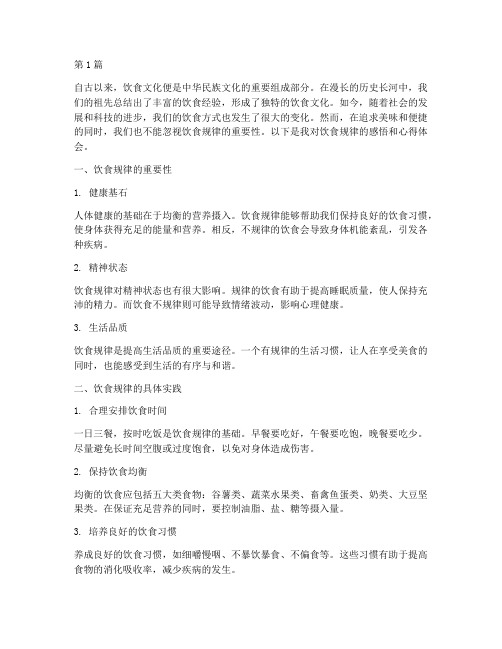 第1篇

自古以来，饮食文化便是中华民族文化的重要组成部分。在漫长的历史长河中，我们的祖先总结出了丰富的饮食经验，形成了独特的饮食文化。如今，随着社会的发展和科技的进步，我们的饮食方式也发生了很大的变化。然而，在追求美味和便捷的同时，我们也不能忽视饮食规律的重要性。以下是我对饮食规律的感悟和心得体会。

一、饮食规律的重要性

1. 健康基石

人体健康的基础在于均衡的营养摄入。饮食规律能够帮助我们保持良好的饮食习惯，使身体获得充足的能量和营养。相反，不规律的饮食会导致身体机能紊乱，引发各种疾病。

2. 精神状态

饮食规律对精神状态也有很大影响。规律的饮食有助于提高睡眠质量，使人保持充沛的精力。而饮食不规律则可能导致情绪波动，影响心理健康。

3. 生活品质

饮食规律是提高生活品质的重要途径。一个有规律的生活习惯，让人在享受美食的同时，也能感受到生活的有序与和谐。

二、饮食规律的具体实践

1. 合理安排饮食时间

一日三餐，按时吃饭是饮食规律的基础。早餐要吃好，午餐要吃饱，晚餐要吃少。尽量避免长时间空腹或过度饱食，以免对身体造成伤害。

2. 保持饮食均衡

均衡的饮食应包括五大类食物：谷薯类、蔬菜水果类、畜禽鱼蛋类、奶类、大豆坚果类。在保证充足营养的同时，要控制油脂、盐、糖等摄入量。

3. 培养良好的饮食习惯

养成良好的饮食习惯，如细嚼慢咽、不暴饮暴食、不偏食等。这些习惯有助于提高食物的消化吸收率，减少疾病的发生。